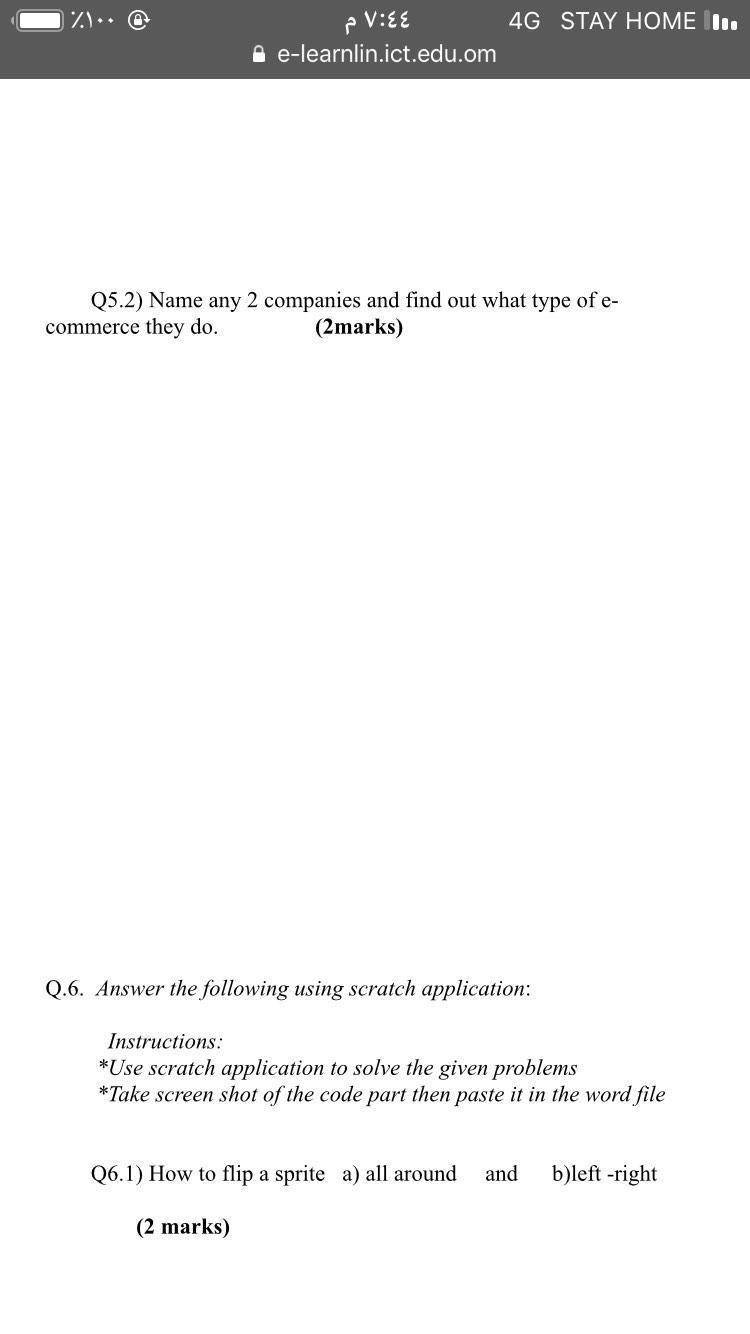 ٪١٠٠ ٧:٤٤ م 4G STAY HOME
e-learnlin.ict.edu.om

Q5.2) Name any 2 companies and find out what type of e-commerce they do. (2marks)

Q.6. Answer the following using scratch application:

Instructions:
*Use scratch application to solve the given problems
*Take screen shot of the code part then paste it in the word file

Q6.1) How to flip a sprite a) all around and b)left -right

(2 marks)